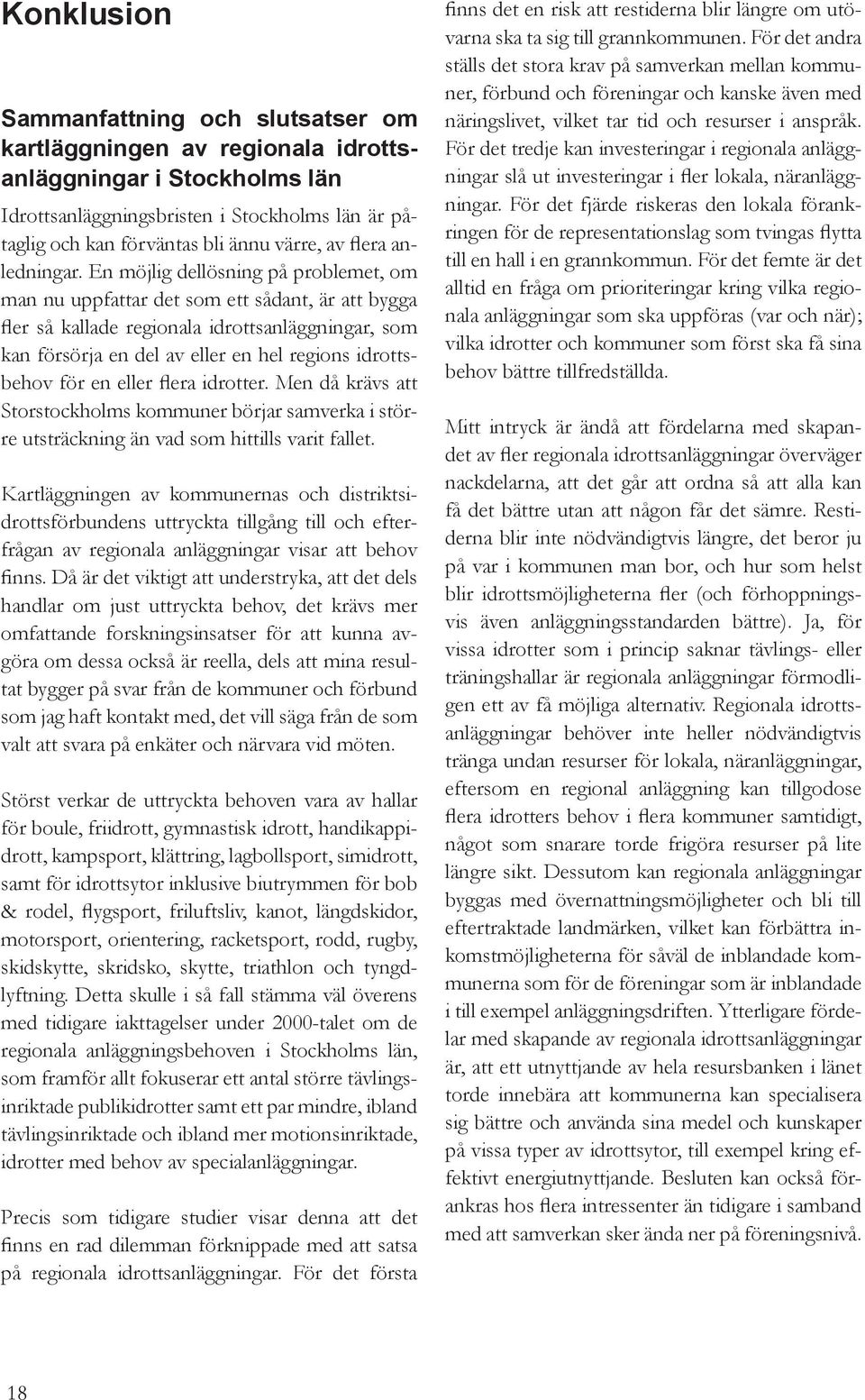 Konklusion

Sammanfattning och slutsatser om kartläggningen av regionala idrottsanläggningar i Stockholms län

Idrottsanläggningsbristen i Stockholms län är påtaglig och kan förväntas bli ännu värre, av flera anledningar. En möjlig dellösning på problemet, om man nu uppfattar det som ett sådant, är att bygga fler så kallade regionala idrottsanläggningar, som kan försörja en del av eller en hel regions idrottsbehov för en eller flera idrotter. Men då krävs att Storstockholms kommuner börjar samverka i större utsträckning än vad som hittills varit fallet.

Kartläggningen av kommunernas och distriktsidrottsförbundens uttryckta tillgång till och efterfrågan av regionala anläggningar visar att behov finns. Då är det viktigt att understryka, att det dels handlar om just uttryckta behov, det krävs mer omfattande forskningsinsatser för att kunna avgöra om dessa också är reella, dels att mina resultat bygger på svar från de kommuner och förbund som jag haft kontakt med, det vill säga från de som valt att svara på enkäter och närvara vid möten.

Störst verkar de uttryckta behoven vara av hallar för boule, friidrott, gymnastisk idrott, handikappidrott, kampsport, klättring, lagbollsport, simidrott, samt för idrottsytor inklusive biutrymmen för bob & rodel, flygsport, friluftsliv, kanot, längdskidor, motorsport, orientering, racketsport, rodd, rugby, skidskytte, skridsko, skytte, triathlon och tyngdlyftning. Detta skulle i så fall stämma väl överens med tidigare iakttagelser under 2000-talet om de regionala anläggningsbehoven i Stockholms län, som framför allt fokuserar ett antal större tävlingsinriktade publikidrotter samt ett par mindre, ibland tävlingsinriktade och ibland mer motionsinriktade, idrotter med behov av specialanläggningar.

Precis som tidigare studier visar denna att det finns en rad dilemman förknippade med att satsa på regionala idrottsanläggningar. För det första finns det en risk att restiderna blir längre om utövarna ska ta sig till grannkommunen. För det andra ställs det stora krav på samverkan mellan kommuner, förbund och föreningar och kanske även med näringslivet, vilket tar tid och resurser i anspråk. För det tredje kan investeringar i regionala anläggningar slå ut investeringar i fler lokala, näranläggningar. För det fjärde riskeras den lokala förankringen för de representationslag som tvingas flytta till en hall i en grannkommun. För det femte är det alltid en fråga om prioriteringar kring vilka regionala anläggningar som ska uppföras (var och när); vilka idrotter och kommuner som först ska få sina behov bättre tillfredställda.

Mitt intryck är ändå att fördelarna med skapandet av fler regionala idrottsanläggningar överväger nackdelarna, att det går att ordna så att alla kan få det bättre utan att någon får det sämre. Restiderna blir inte nödvändigtvis längre, det beror ju på var i kommunen man bor, och hur som helst blir idrottsmöjligheterna fler (och förhoppningsvis även anläggningsstandarden bättre). Ja, för vissa idrotter som i princip saknar tävlings- eller träningshallar är regionala anläggningar förmodligen ett av få möjliga alternativ. Regionala idrottsanläggningar behöver inte heller nödvändigtvis tränga undan resurser för lokala, näranläggningar, eftersom en regional anläggning kan tillgodose flera idrotters behov i flera kommuner samtidigt, något som snarare torde frigöra resurser på lite längre sikt. Dessutom kan regionala anläggningar byggas med övernattningsmöjligheter och bli till eftertraktade landmärken, vilket kan förbättra inkomstmöjligheterna för såväl de inblandade kommunerna som för de föreningar som är inblandade i till exempel anläggningsdriften. Ytterligare fördelar med skapande av regionala idrottsanläggningar är, att ett utnyttjande av hela resursbanken i länet torde innebära att kommunerna kan specialisera sig bättre och använda sina medel och kunskaper på vissa typer av idrottsytor, till exempel kring effektivt energiutnyttjande. Besluten kan också förankras hos flera intressenter än tidigare i samband med att samverkan sker ända ner på föreningsnivå.

18